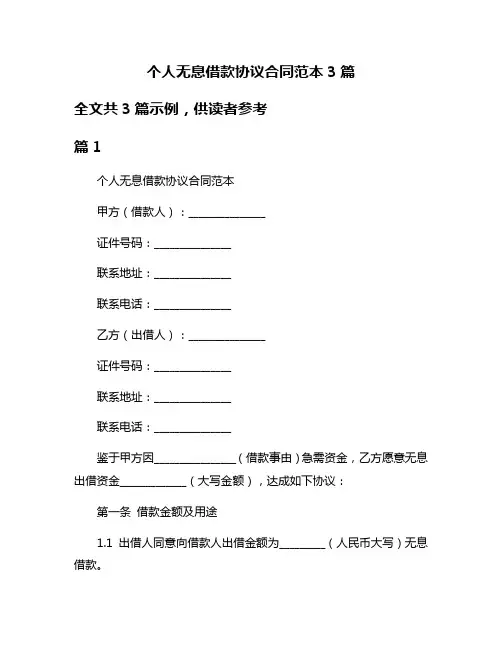 个人无息借款协议合同范本 3 篇

全文共 3 篇示例，供读者参考

篇 1

个人无息借款协议合同范本

甲方（借款人）：______________

证件号码：______________

联系地址：______________

联系电话：______________

乙方（出借人）：______________

证件号码：______________

联系地址：______________

联系电话：______________

鉴于甲方因______________（借款事由）急需资金，乙方愿意无息出借资金____________（大写金额），达成如下协议：

第一条 借款金额及用途

1.1 出借人同意向借款人出借金额为________（人民币大写）无息借款。